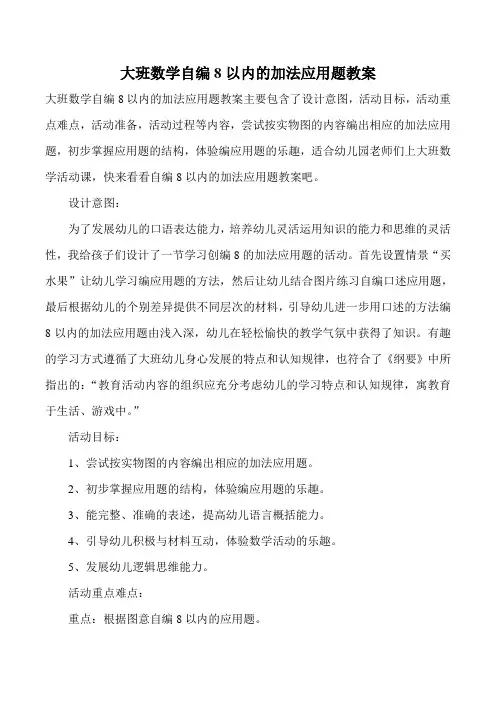 大班数学自编 8 以内的加法应用题教案

大班数学自编 8 以内的加法应用题教案主要包含了设计意图，活动目标，活动重点难点，活动准备，活动过程等内容，尝试按实物图的内容编出相应的加法应用题，初步掌握应用题的结构，体验编应用题的乐趣，适合幼儿园老师们上大班数学活动课，快来看看自编 8 以内的加法应用题教案吧。

设计意图：

为了发展幼儿的口语表达能力，培养幼儿灵活运用知识的能力和思维的灵活性，我给孩子们设计了一节学习创编 8 的加法应用题的活动。首先设置情景“买水果”让幼儿学习编应用题的方法，然后让幼儿结合图片练习自编口述应用题，最后根据幼儿的个别差异提供不同层次的材料，引导幼儿进一步用口述的方法编 8 以内的加法应用题由浅入深，幼儿在轻松愉快的教学气氛中获得了知识。有趣的学习方式遵循了大班幼儿身心发展的特点和认知规律，也符合了《纲要》中所指出的：“教育活动内容的组织应充分考虑幼儿的学习特点和认知规律，寓教育于生活、游戏中。”

活动目标：

1、尝试按实物图的内容编出相应的加法应用题。

2、初步掌握应用题的结构，体验编应用题的乐趣。

3、能完整、准确的表述，提高幼儿语言概括能力。

4、引导幼儿积极与材料互动，体验数学活动的乐趣。

5、发展幼儿逻辑思维能力。

活动重点难点：

重点：根据图意自编 8 以内的应用题。